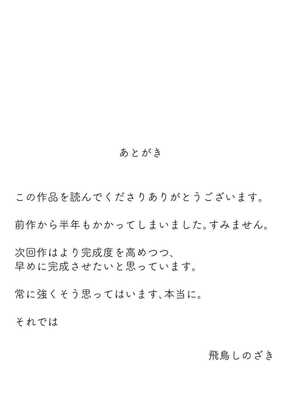 あとがき

この作品を読んでくださりありがとうございます。

前作から半年もかかってしまいました。すみません。

次回作はより完成度を高めつつ、
早めに完成させたいと思っています。

常に強くそう思ってはいます、本当に。

それでは

飛鳥しのざき